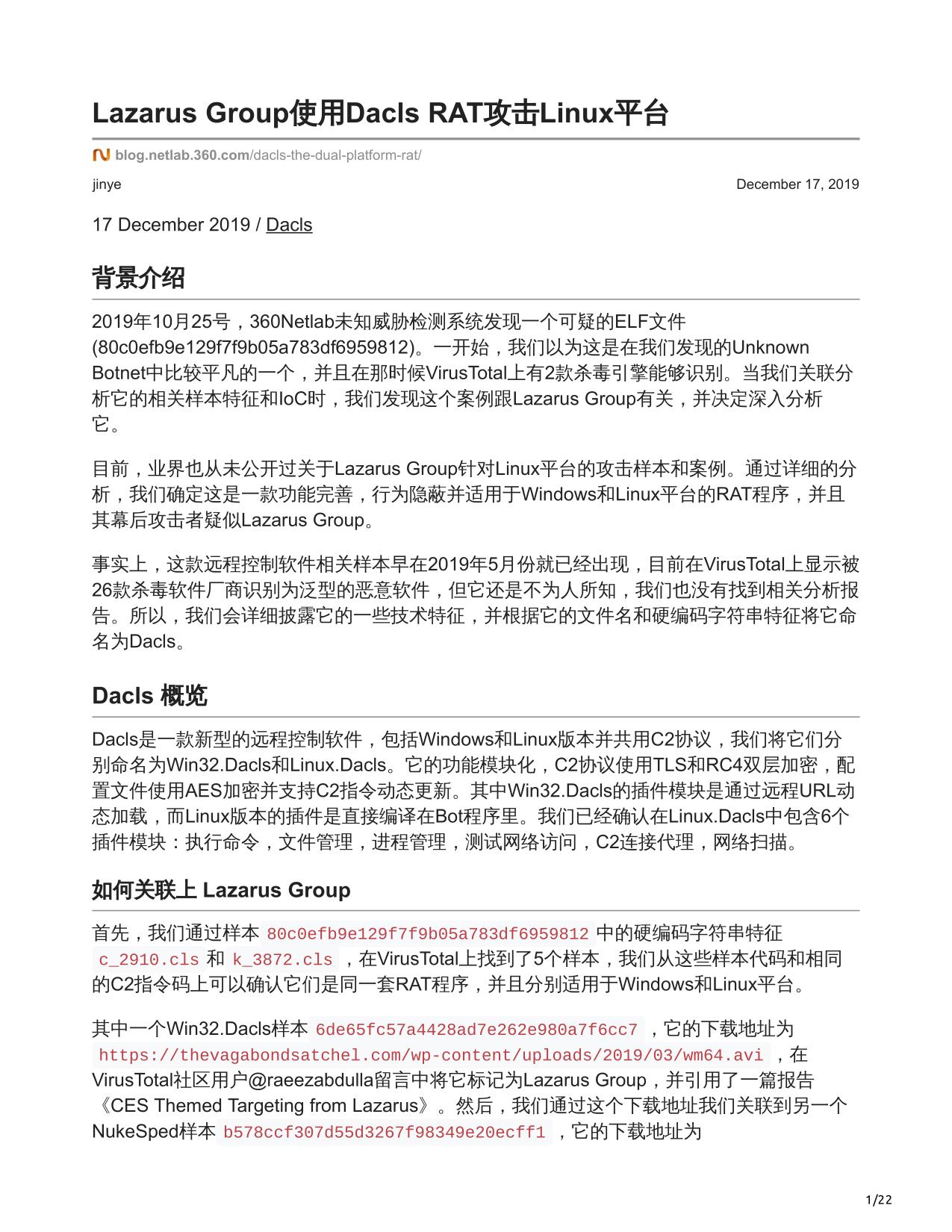 Lazarus Group使用Dacls RAT攻击Linux平台

blog.netlab.360.com/dacls-the-dual-platform-rat/

jinye

December 17, 2019

17 December 2019 / Dacls

背景介绍

2019年10月25号，360Netlab未知威胁检测系统发现一个可疑的ELF文件(80c0efb9e129f7f9b05a783df6959812)。一开始，我们以为这是在我们发现的Unknown Botnet中比较平凡的一个，并且在那时候VirusTotal上有2款杀毒引擎能够识别。当我们关联分析它的相关样本特征和IoC时，我们发现这个案例跟Lazarus Group有关，并决定深入分析它。

目前，业界也从未公开过关于Lazarus Group针对Linux平台的攻击样本和案例。通过详细的分析，我们确定这是一款功能完善，行为隐蔽并适用于Windows和Linux平台的RAT程序，并且其幕后攻击者疑似Lazarus Group。

事实上，这款远程控制软件相关样本早在2019年5月份就已经出现，目前在VirusTotal上显示被26款杀毒软件厂商识别为泛型的恶意软件，但它还是不为人所知，我们也没有找到相关分析报告。所以，我们会详细披露它的一些技术特征，并根据它的文件名和硬编码字符串特征将它命名为Dacls。

Dacls 概览

Dacls是一款新型的远程控制软件，包括Windows和Linux版本并共用C2协议，我们将它们分别命名为Win32.Dacls和Linux.Dacls。它的功能模块化，C2协议使用TLS和RC4双层加密，配置文件使用AES加密并支持C2指令动态更新。其中Win32.Dacls的插件模块是通过远程URL动态加载，而Linux版本的插件是直接编译在Bot程序里。我们已经确认在Linux.Dacls中包含6个插件模块：执行命令，文件管理，进程管理，测试网络访问，C2连接代理，网络扫描。

如何关联上 Lazarus Group

首先，我们通过样本 80c0efb9e129f7f9b05a783df6959812 中的硬编码字符串特征 c_2910.cls 和 k_3872.cls ，在VirusTotal上找到了5个样本，我们从这些样本代码和相同的C2指令码上可以确认它们是同一套RAT程序，并且分别适用于Windows和Linux平台。

其中一个Win32.Dacls样本 6de65fc57a4428ad7e262e980a7f6cc7 ，它的下载地址为 https://thevagabondsatchel.com/wp-content/uploads/2019/03/wm64.avi ，在VirusTotal社区用户@raeezabdulla留言中将它标记为Lazarus Group，并引用了一篇报告《CES Themed Targeting from Lazarus》。然后，我们通过这个下载地址我们关联到另一个NukeSped样本 b578ccf307d55d3267f98349e20ecff1 ，它的下载地址为

1/22